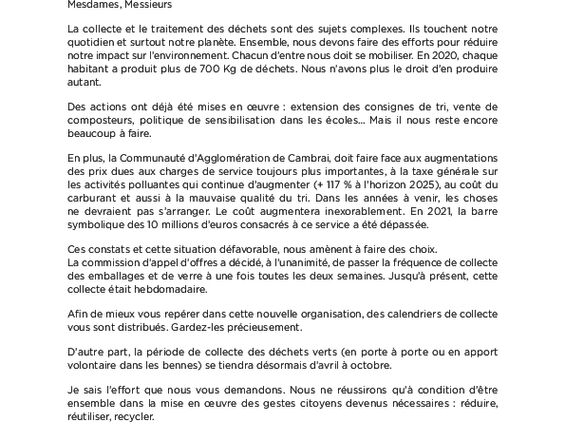 Mesdames, Messieurs

La collecte et le traitement des déchets sont des sujets complexes. Ils touchent notre quotidien et surtout notre planète. Ensemble, nous devons faire des efforts pour réduire notre impact sur l'environnement. Chacun d'entre nous doit se mobiliser. En 2020, chaque habitant a produit plus de 700 Kg de déchets. Nous n'avons plus le droit d'en produire autant.

Des actions ont déjà été mises en œuvre : extension des consignes de tri, vente de composteurs, politique de sensibilisation dans les écoles... Mais il nous reste encore beaucoup à faire.

En plus, la Communauté d'Agglomération de Cambrai, doit faire face aux augmentations des prix dues aux charges de service toujours plus importantes, à la taxe générale sur les activités polluantes qui continue d'augmenter (+ 117 % à l'horizon 2025), au coût du carburant et aussi à la mauvaise qualité du tri. Dans les années à venir, les choses ne devraient pas s'arranger. Le coût augmentera inexorablement. En 2021, la barre symbolique des 10 millions d'euros consacrés à ce service a été dépassée.

Ces constats et cette situation défavorable, nous amènent à faire des choix.
La commission d'appel d'offres a décidé, à l'unanimité, de passer la fréquence de collecte des emballages et de verre à une fois toutes les deux semaines. Jusqu'à présent, cette collecte était hebdomadaire.

Afin de mieux vous repérer dans cette nouvelle organisation, des calendriers de collecte vous sont distribués. Gardez-les précieusement.

D'autre part, la période de collecte des déchets verts (en porte à porte ou en apport volontaire dans les bennes) se tiendra désormais d'avril à octobre.

Je sais l'effort que nous vous demandons. Nous ne réussirons qu'à condition d'être ensemble dans la mise en œuvre des gestes citoyens devenus nécessaires : réduire, réutiliser, recycler.